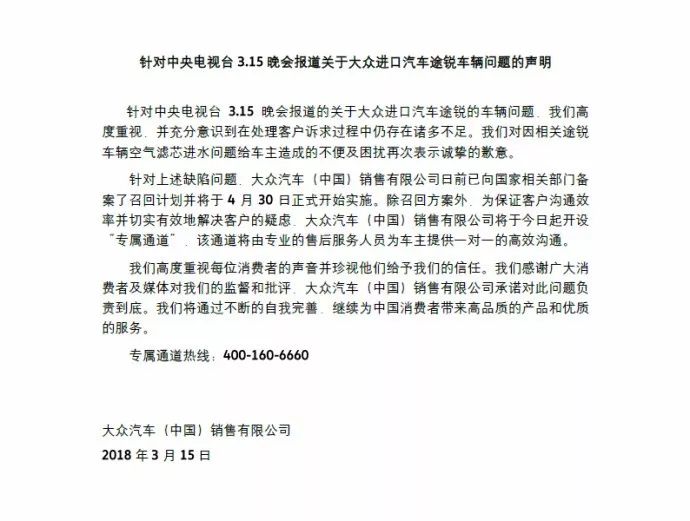 针对中央电视台 3.15 晚会报道关于大众进口汽车途锐车辆问题的声明

针对中央电视台 3.15 晚会报道的关于大众进口汽车途锐的车辆问题，我们高度重视，并充分意识到在处理客户诉求过程中仍存在诸多不足。我们对因相关途锐车辆空气滤芯进水问题给车主造成的不便及困扰再次表示诚挚的歉意。

针对上述缺陷问题，大众汽车（中国）销售有限公司日前已向国家相关部门备案了召回计划并将于 4 月 30 日正式开始实施。除召回方案外，为保证客户沟通效率并切实有效地解决客户的疑虑，大众汽车（中国）销售有限公司将于今日起开设“专属通道”，该通道将由专业的售后服务人员为车主提供一对一的高效沟通。

我们高度重视每位消费者的声音并珍视他们给予我们的信任。我们感谢广大消费者及媒体对我们的监督和批评，大众汽车（中国）销售有限公司承诺对此问题负责到底。我们将通过不断的自我完善，继续为中国消费者带来高品质的产品和优质的服务。

专属通道热线：400-160-6660

大众汽车（中国）销售有限公司
2018 年 3 月 15 日